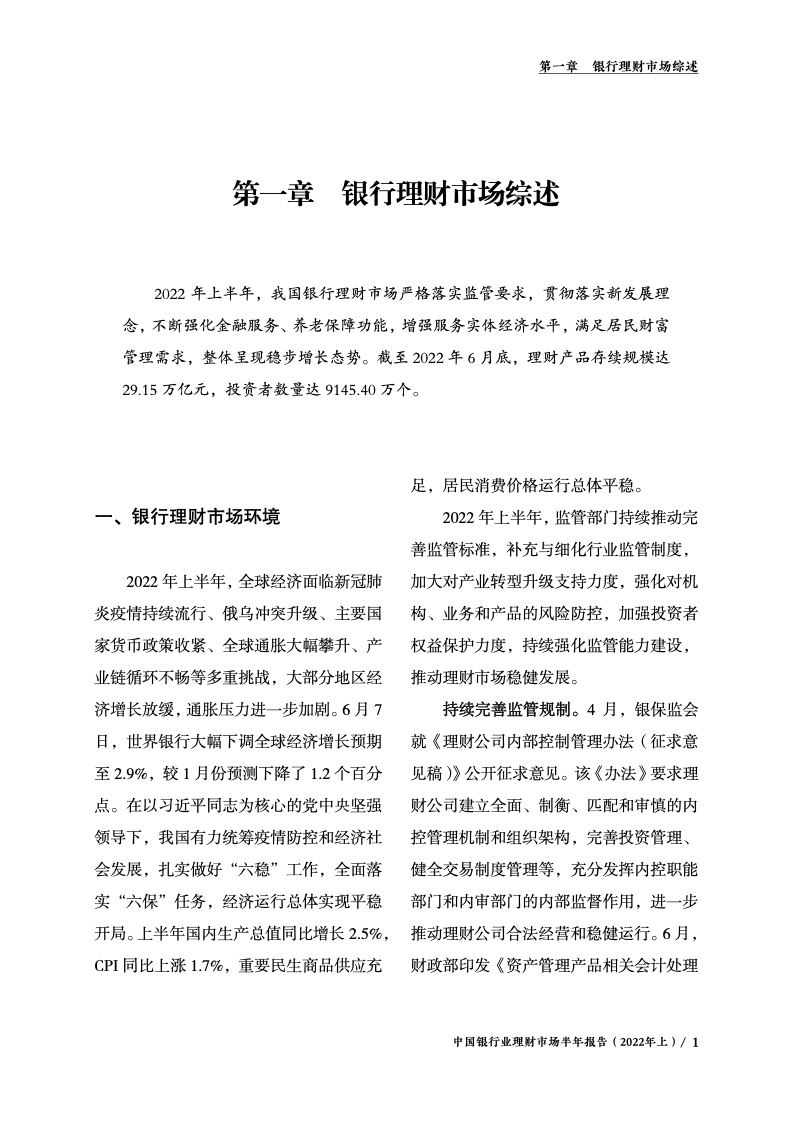 第一章　银行理财市场综述

第一章　银行理财市场综述

2022 年上半年，我国银行理财市场严格落实监管要求，贯彻落实新发展理念，不断强化金融服务、养老保障功能，增强服务实体经济水平，满足居民财富管理需求，整体呈现稳步增长态势。截至 2022 年 6 月底，理财产品存续规模达 29.15 万亿元，投资者数量达 9145.40 万个。

一、银行理财市场环境

2022 年上半年，全球经济面临新冠肺炎疫情持续流行、俄乌冲突升级、主要国家货币政策收紧、全球通胀大幅攀升、产业链循环不畅等多重挑战，大部分地区经济增长放缓，通胀压力进一步加剧。6 月 7 日，世界银行大幅下调全球经济增长预期至 2.9%，较 1 月份预测下降了 1.2 个百分点。在以习近平同志为核心的党中央坚强领导下，我国有力统筹疫情防控和经济社会发展，扎实做好“六稳”工作，全面落实“六保”任务，经济运行总体实现平稳开局。上半年国内生产总值同比增长 2.5%，CPI 同比上涨 1.7%，重要民生商品供应充足，居民消费价格运行总体平稳。

2022 年上半年，监管部门持续推动完善监管标准，补充与细化行业监管制度，加大对产业转型升级支持力度，强化对机构、业务和产品的风险防控，加强投资者权益保护力度，持续强化监管能力建设，推动理财市场稳健发展。

持续完善监管规制。4 月，银保监会就《理财公司内部控制管理办法（征求意见稿）》公开征求意见。该《办法》要求理财公司建立全面、制衡、匹配和审慎的内控管理机制和组织架构，完善投资管理、健全交易制度管理等，充分发挥内控职能部门和内审部门的内部监督作用，进一步推动理财公司合法经营和稳健运行。6 月，财政部印发《资产管理产品相关会计处理

中国银行业理财市场半年报告（2022年上）/ 1